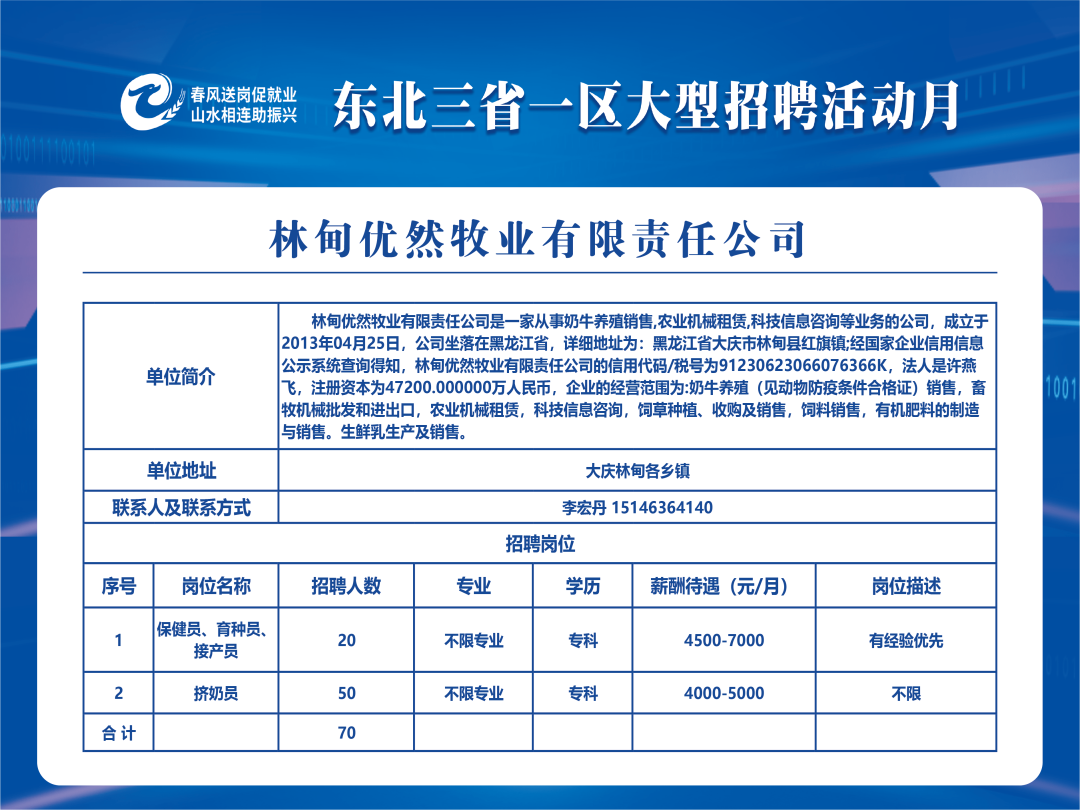 春风送岗促就业
山水相连助振兴

东北三省一区大型招聘活动月

林甸优然牧业有限责任公司

| 单位简介 | 林甸优然牧业有限责任公司是一家从事奶牛养殖销售,农业机械租赁,科技信息咨询等业务的公司，成立于2013年04月25日，公司坐落在黑龙江省，详细地址为：黑龙江省大庆市林甸县红旗镇;经国家企业信用信息公示系统查询得知，林甸优然牧业有限责任公司的信用代码/税号为91230623066076366K，法人是许燕飞，注册资本为47200.000000万人民币，企业的经营范围为:奶牛养殖（见动物防疫条件合格证）销售，畜牧机械批发和进出口，农业机械租赁，科技信息咨询，饲草种植、收购及销售，饲料销售，有机肥料的制造与销售。生鲜乳生产及销售。 |
|---|---|
| 单位地址 | 大庆林甸各乡镇 |
| 联系人及联系方式 | 李宏丹 15146364140 |

招聘岗位

| 序号 | 岗位名称 | 招聘人数 | 专业 | 学历 | 薪酬待遇（元/月） | 岗位描述 |
|---|---|---|---|---|---|---|
| 1 | 保健员、育种员、接产员 | 20 | 不限专业 | 专科 | 4500-7000 | 有经验优先 |
| 2 | 挤奶员 | 50 | 不限专业 | 专科 | 4000-5000 | 不限 |
| 合 计 | | 70 | | | | |